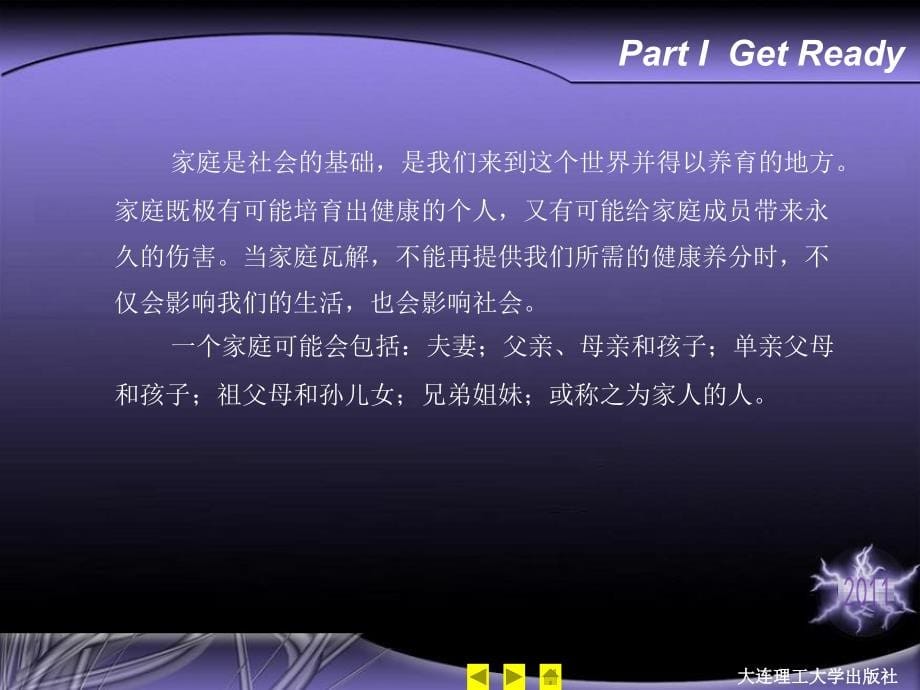 Part I Get Ready

家庭是社会的基础，是我们来到这个世界并得以养育的地方。家庭既极有可能培育出健康的个人，又有可能给家庭成员带来永久的伤害。当家庭瓦解，不能再提供我们所需的健康养分时，不仅会影响我们的生活，也会影响社会。

一个家庭可能会包括：夫妻；父亲、母亲和孩子；单亲父母和孩子；祖父母和孙儿女；兄弟姐妹；或称之为家人的人。

2011

大连理工大学出版社